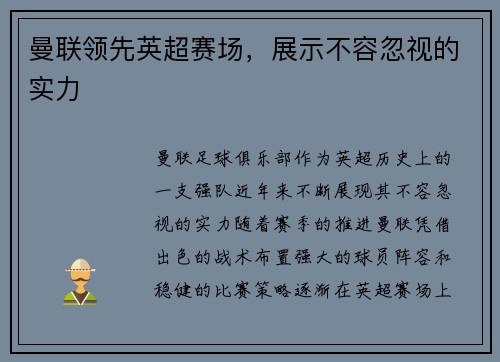 曼联领先英超赛场，展示不容忽视的实力

曼联足球俱乐部作为英超历史上的一支强队近年来不断展现其不容忽视的实力随着赛季的推进曼联凭借出色的战术布置强大的球员阵容和稳健的比赛策略逐渐在英超赛场上